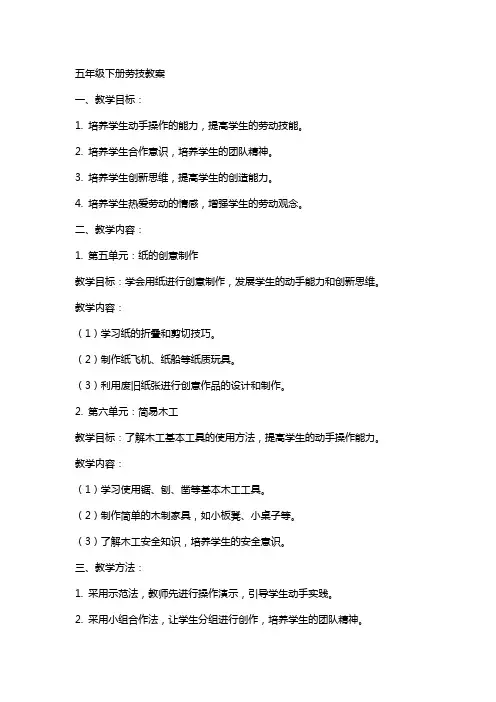 五年级下册劳技教案

一、教学目标：

1. 培养学生动手操作的能力，提高学生的劳动技能。

2. 培养学生合作意识，培养学生的团队精神。

3. 培养学生创新思维，提高学生的创造能力。

4. 培养学生热爱劳动的情感，增强学生的劳动观念。

二、教学内容：

1. 第五单元：纸的创意制作

教学目标：学会用纸进行创意制作，发展学生的动手能力和创新思维。

教学内容：

（1）学习纸的折叠和剪切技巧。

（2）制作纸飞机、纸船等纸质玩具。

（3）利用废旧纸张进行创意作品的设计和制作。

2. 第六单元：简易木工

教学目标：了解木工基本工具的使用方法，提高学生的动手操作能力。

教学内容：

（1）学习使用锯、刨、凿等基本木工工具。

（2）制作简单的木制家具，如小板凳、小桌子等。

（3）了解木工安全知识，培养学生的安全意识。

三、教学方法：

1. 采用示范法，教师先进行操作演示，引导学生动手实践。

2. 采用小组合作法，让学生分组进行创作，培养学生的团队精神。